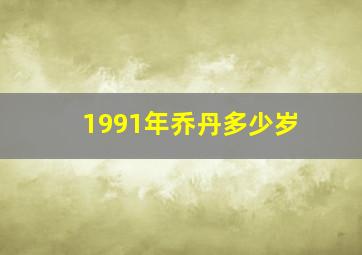 1991年乔丹多少岁